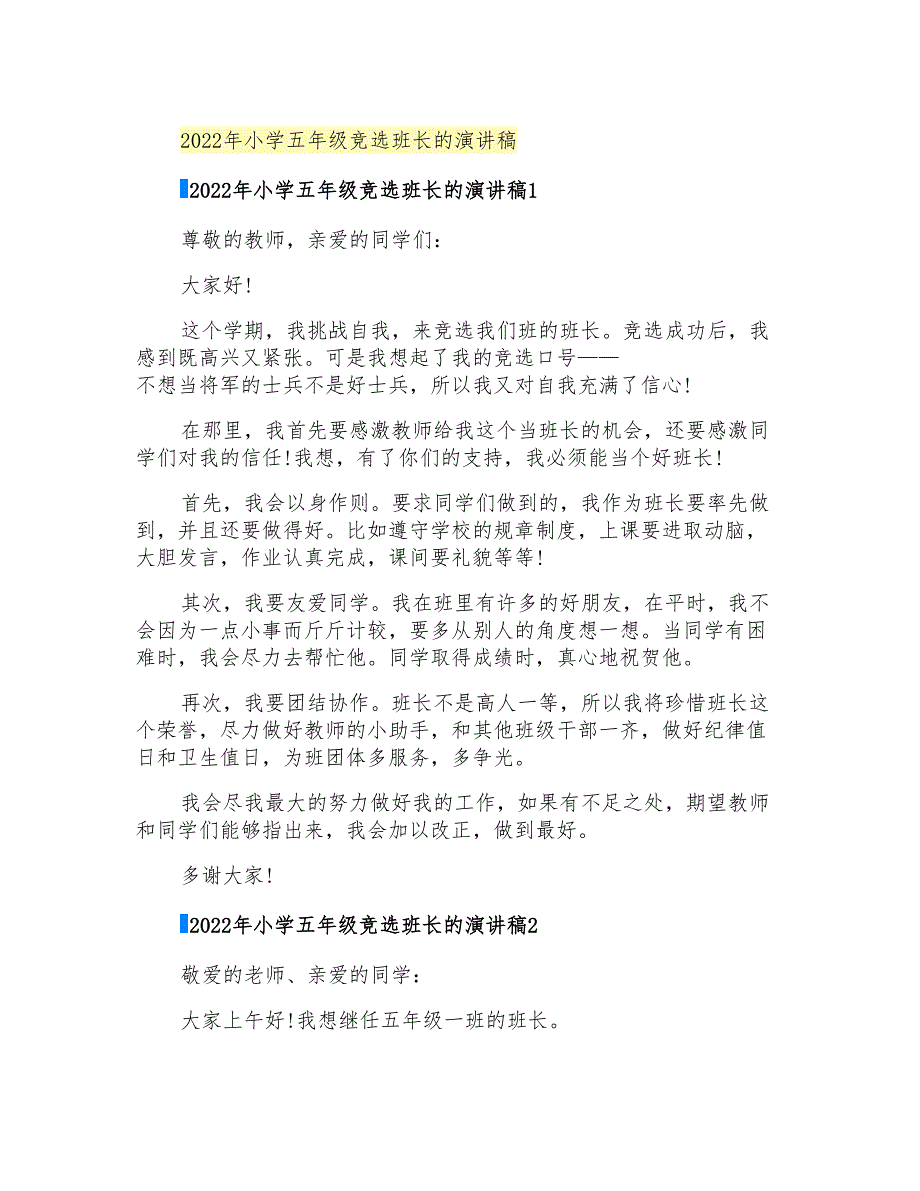 2022年小学五年级竞选班长的演讲稿

2022年小学五年级竞选班长的演讲稿1

尊敬的教师，亲爱的同学们：

大家好!

这个学期，我挑战自我，来竞选我们班的班长。竞选成功后，我感到既高兴又紧张。可是我想起了我的竞选口号——不想当将军的士兵不是好士兵，所以我又对自我充满了信心!

在那里，我首先要感激教师给我这个当班长的机会，还要感激同学们对我的信任!我想，有了你们的支持，我必须能当个好班长!

首先，我会以身作则。要求同学们做到的，我作为班长要率先做到，并且还要做得好。比如遵守学校的规章制度，上课要进取动脑，大胆发言，作业认真完成，课间要礼貌等等!

其次，我要友爱同学。我在班里有许多的好朋友，在平时，我不会因为一点小事而斤斤计较，要多从别人的角度想一想。当同学有困难时，我会尽力去帮忙他。同学取得成绩时，真心地祝贺他。

再次，我要团结协作。班长不是高人一等，所以我将珍惜班长这个荣誉，尽力做好教师的小助手，和其他班级干部一齐，做好纪律值日和卫生值日，为班团体多服务，多争光。

我会尽我最大的努力做好我的工作，如果有不足之处，期望教师和同学们能够指出来，我会加以改正，做到最好。

多谢大家!

2022年小学五年级竞选班长的演讲稿2

敬爱的老师、亲爱的同学：

大家上午好!我想继任五年级一班的班长。